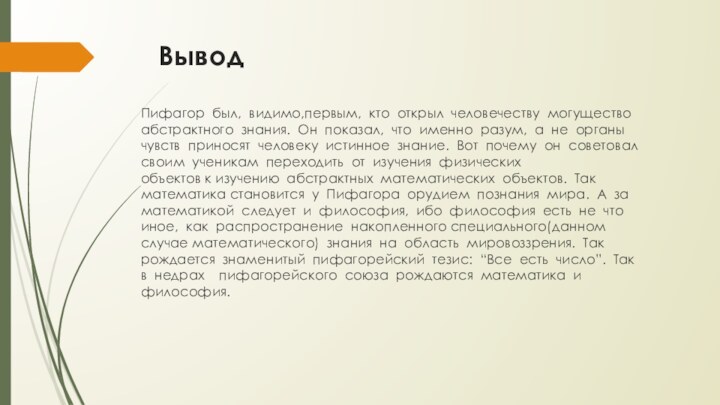 Вывод

Пифагор был, видимо,первым, кто открыл человечеству могущество абстрактного знания. Он показал, что именно разум, а не органы чувств приносят человеку истинное знание. Вот почему он советовал своим ученикам переходить от изучения физических объектов к изучению абстрактных математических объектов. Так математика становится у Пифагора орудием познания мира. А за математикой следует и философия, ибо философия есть не что иное, как распространение накопленного специального(данном случае математического) знания на область мировоззрения. Так рождается знаменитый пифагорейский тезис: "Все есть число". Так в недрах пифагорейского союза рождаются математика и философия.